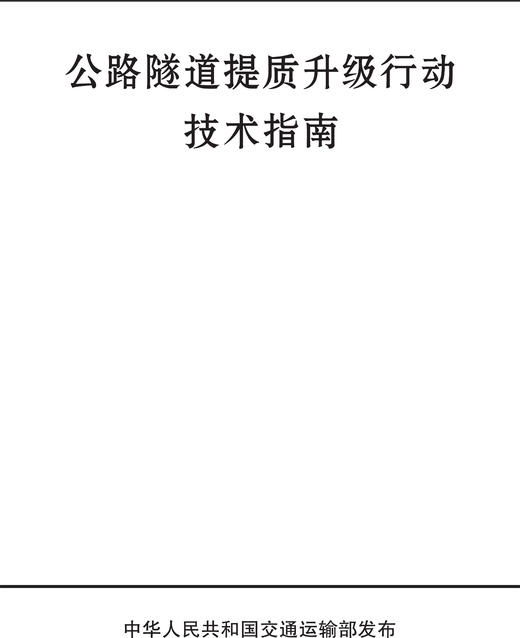 公路隧道提质升级行动
技术指南

中华人民共和国交通运输部发布